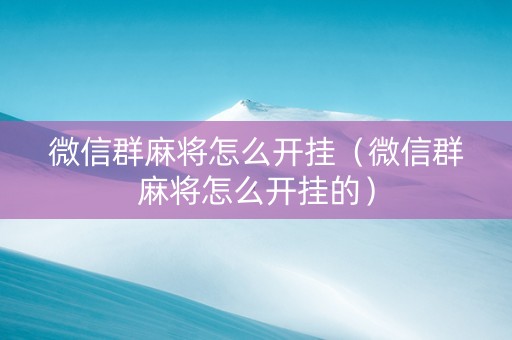 微信群麻将怎么开挂（微信群麻将怎么开挂的）